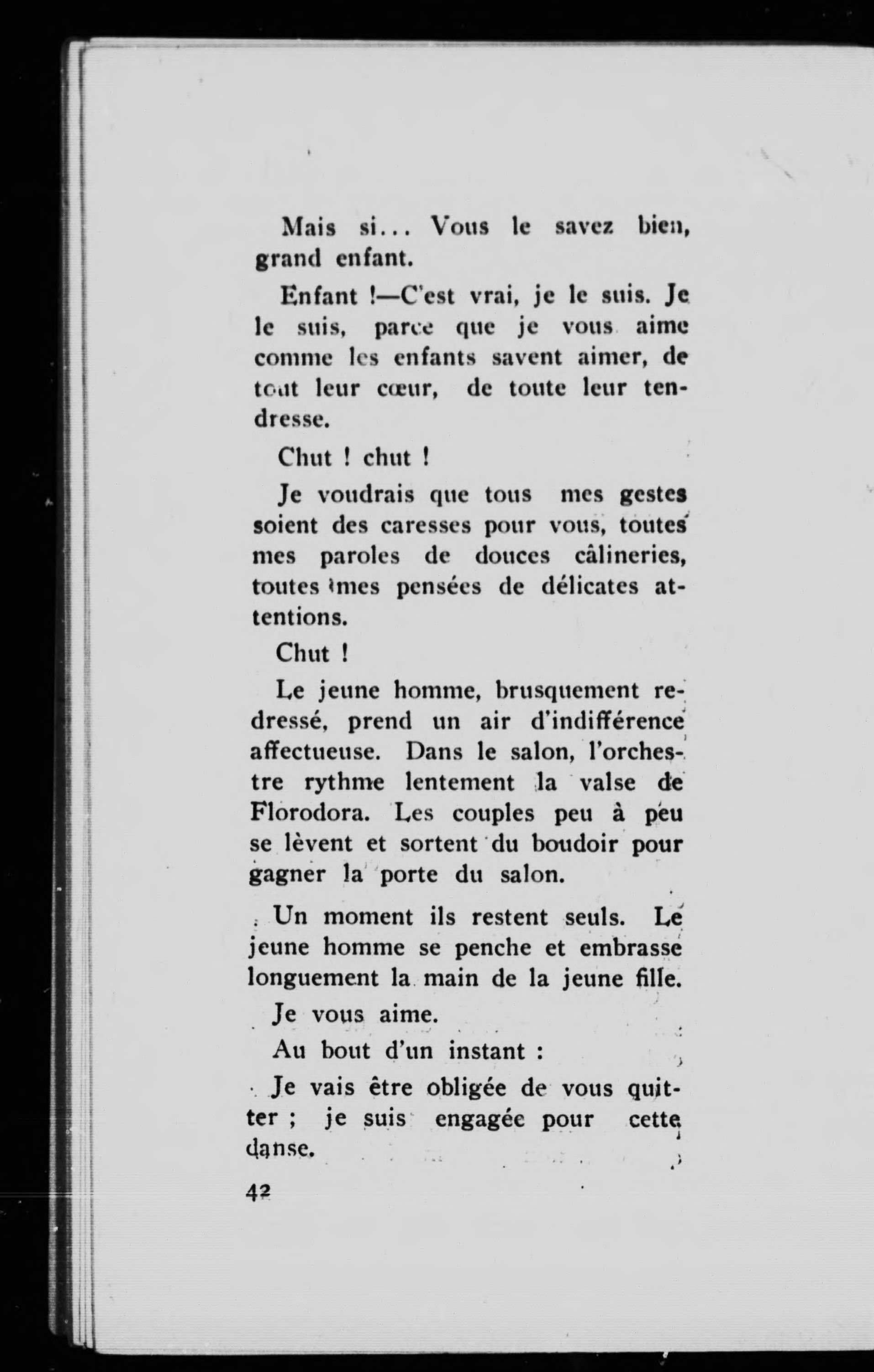 Mais si... Vous le savez bien, grand enfant.

Enfant !—C'est vrai, je le suis. Je le suis, parce que je vous aime comme les enfants savent aimer, de tout leur cœur, de toute leur tendresse.

Chut ! chut !

Je voudrais que tous mes gestes soient des caresses pour vous, toutes mes paroles de douces câlineries, toutes mes pensées de délicates attentions.

Chut !

Le jeune homme, brusquement redressé, prend un air d'indifférence affectueuse. Dans le salon, l'orchestre rythme lentement la valse de Florodora. Les couples peu à peu se lèvent et sortent du boudoir pour gagner la porte du salon.

Un moment ils restent seuls. Le jeune homme se penche et embrasse longuement la main de la jeune fille.

Je vous aime.

Au bout d'un instant :

Je vais être obligée de vous quitter ; je suis engagée pour cette danse.

42